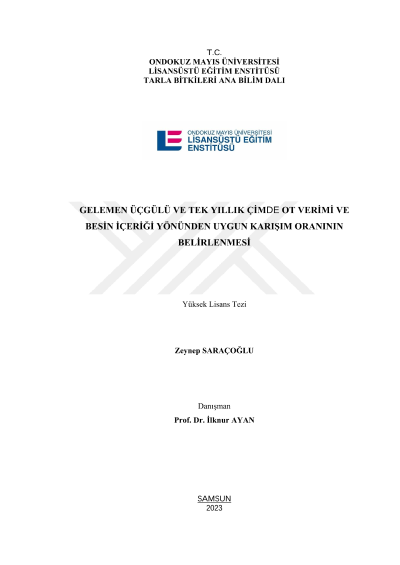 T.C.
ONDOKUZ MAYIS ÜNİVERSİTESİ
LİSANSÜSTÜ EĞİTİM ENSTİTÜSÜ
TARLA BİTKİLERİ ANA BİLİM DALI

ONDOKUZ MAYIS ÜNİVERSİTESİ
LİSANSÜSTÜ EĞİTİM
ENSTİTÜSÜ

GELEMEN ÜÇGÜLÜ VE TEK YILLIK ÇİMDE OT VERİMİ VE BESİN İÇERİĞİ YÖNÜNDEN UYGUN KARIŞIM ORANININ BELİRLENMESİ

Yüksek Lisans Tezi

Zeynep SARAÇOĞLU

Danışman
Prof. Dr. İlknur AYAN

SAMSUN
2023